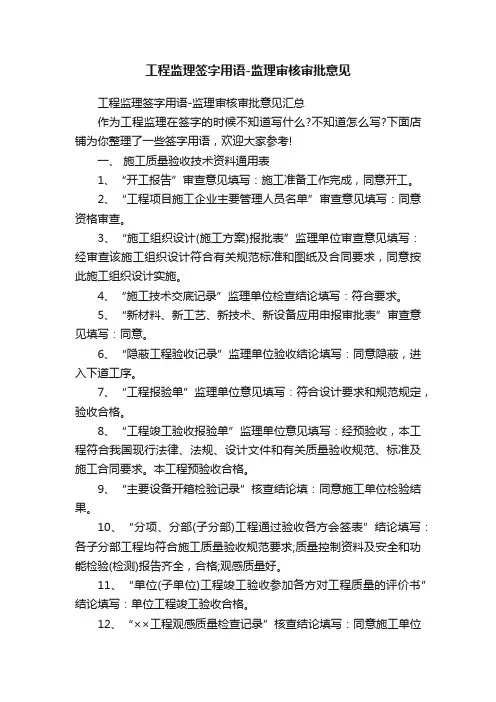 工程监理签字用语-监理审核审批意见

工程监理签字用语-监理审核审批意见汇总

作为工程监理在签字的时候不知道写什么?不知道怎么写?下面店铺为你整理了一些签字用语，欢迎大家参考!

一、 施工质量验收技术资料通用表

1、 “开工报告”审查意见填写：施工准备工作完成，同意开工。

2、 “工程项目施工企业主要管理人员名单”审查意见填写：同意资格审查。

3、 “施工组织设计(施工方案)报批表”监理单位审查意见填写：经审查该施工组织设计符合有关规范标准和图纸及合同要求，同意按此施工组织设计实施。

4、 “施工技术交底记录”监理单位检查结论填写：符合要求。

5、 “新材料、新工艺、新技术、新设备应用申报审批表”审查意见填写：同意。

6、 “隐蔽工程验收记录”监理单位验收结论填写：同意隐蔽，进入下道工序。

7、 “工程报验单”监理单位意见填写：符合设计要求和规范规定，验收合格。

8、 “工程竣工验收报验单”监理单位意见填写：经预验收，本工程符合我国现行法律、法规、设计文件和有关质量验收规范、标准及施工合同要求。本工程预验收合格。

9、 “主要设备开箱检验记录”核查结论填：同意施工单位检验结果。

10、 “分项、分部(子分部)工程通过验收各方会签表”结论填写：各子分部工程均符合施工质量验收规范要求;质量控制资料及安全和功能检验(检测)报告齐全，合格;观感质量好。

11、 “单位(子单位)工程竣工验收参加各方对工程质量的评价书”结论填写：单位工程竣工验收合格。

12、 “××工程观感质量检查记录”核查结论填写：同意施工单位